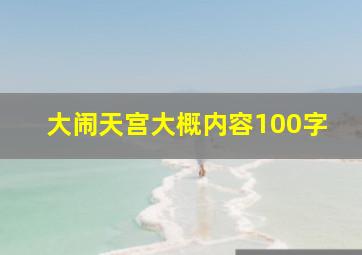 大闹天宫大概内容100字